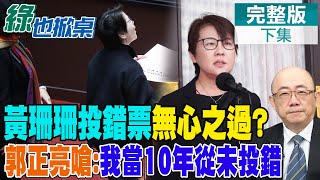 綠也掀桌

完整版
下集

黃珊珊投錯票無心之過?
郭正亮嗆:我當10年從未投錯